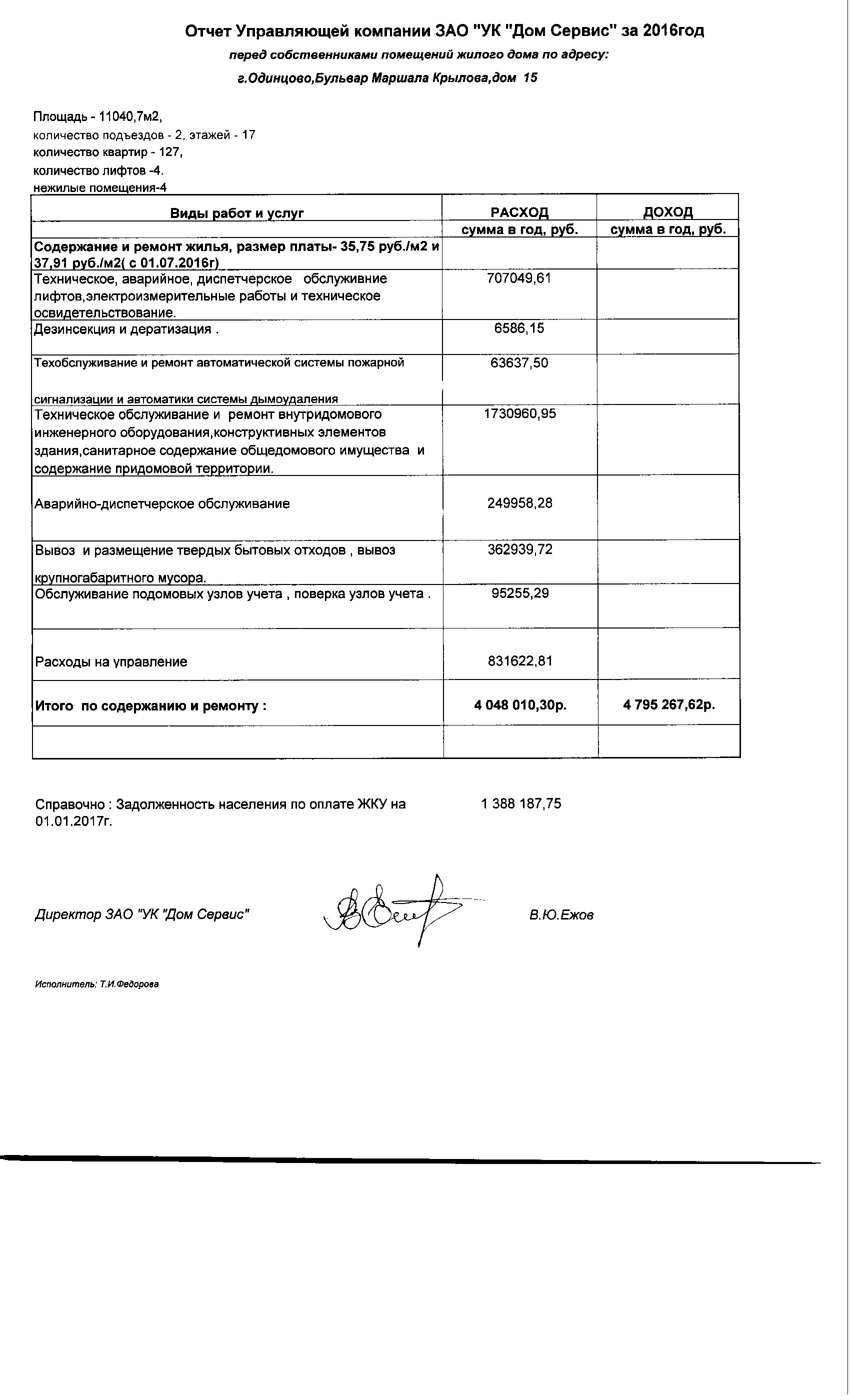 Отчет Управляющей компании ЗАО "УК "Дом Сервис" за 2016год

перед собственниками помещений жилого дома по адресу:

г.Одинцово,Бульвар Маршала Крылова,дом 15

Площадь - 11040,7м2,
количество подъездов - 2, этажей - 17
количество квартир - 127,
количество лифтов -4.
нежилые помещения-4

| Виды работ и услуг | РАСХОД | ДОХОД |
|---|---|---|
| | сумма в год, руб. | сумма в год, руб. |
| Содержание и ремонт жилья, размер платы- 35,75 руб./м2 и 37,91 руб./м2( с 01.07.2016г) | | |
| Техническое, аварийное, диспетчерское обслуживние лифтов,электроизмерительные работы и техническое освидетельствование. | 707049,61 | |
| Дезинсекция и дератизация . | 6586,15 | |
| Техобслуживание и ремонт автоматической системы пожарной сигнализации и автоматики системы дымоудаления | 63637,50 | |
| Техническое обслуживание и ремонт внутридомового инженерного оборудования,конструктивных элементов здания,санитарное содержание общедомового имущества и содержание придомовой территории. | 1730960,95 | |
| Аварийно-диспетчерское обслуживание | 249958,28 | |
| Вывоз и размещение твердых бытовых отходов , вывоз крупногабаритного мусора. | 362939,72 | |
| Обслуживание подомовых узлов учета , поверка узлов учета . | 95255,29 | |
| Расходы на управление | 831622,81 | |
| Итого по содержанию и ремонту : | 4 048 010,30р. | 4 795 267,62р. |
| | | |

Справочно : Задолженность населения по оплате ЖКУ на 01.01.2017г. 1 388 187,75

Директор ЗАО "УК "Дом Сервис" В.Ю.Ежов

Исполнитель: Т.И.Федорова